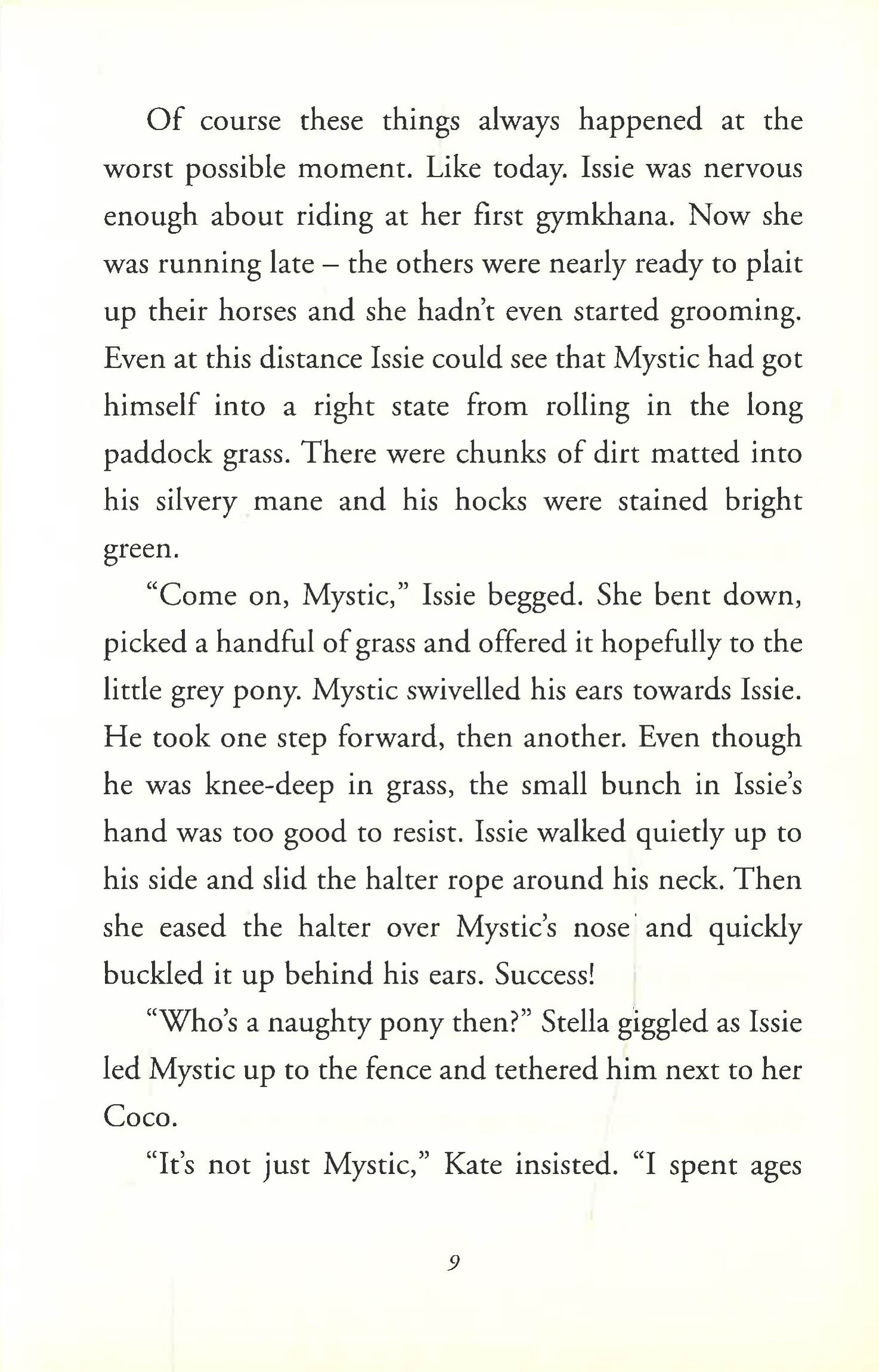 Of course these things always happened at the worst possible moment. Like today. Issie was nervous enough about riding at her first gymkhana. Now she was running late – the others were nearly ready to plait up their horses and she hadn't even started grooming. Even at this distance Issie could see that Mystic had got himself into a right state from rolling in the long paddock grass. There were chunks of dirt matted into his silvery mane and his hocks were stained bright green.

"Come on, Mystic," Issie begged. She bent down, picked a handful of grass and offered it hopefully to the little grey pony. Mystic swivelled his ears towards Issie. He took one step forward, then another. Even though he was knee-deep in grass, the small bunch in Issie's hand was too good to resist. Issie walked quietly up to his side and slid the halter rope around his neck. Then she eased the halter over Mystic's nose and quickly buckled it up behind his ears. Success!

"Who's a naughty pony then?" Stella giggled as Issie led Mystic up to the fence and tethered him next to her Coco.

"It's not just Mystic," Kate insisted. "I spent ages

9